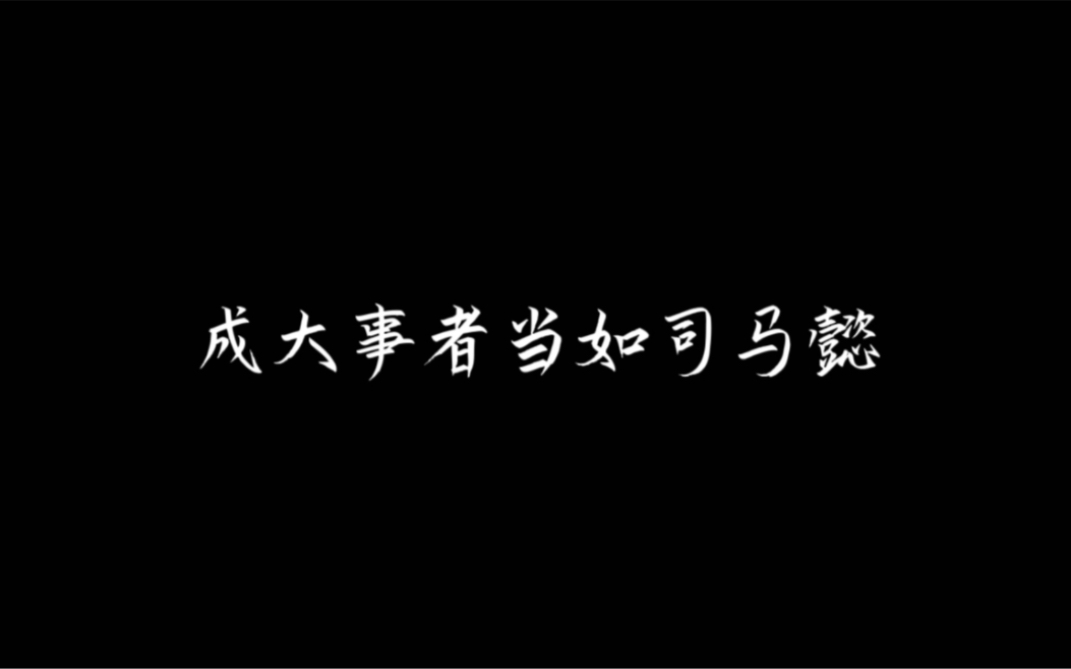 成大事者当如司马懿